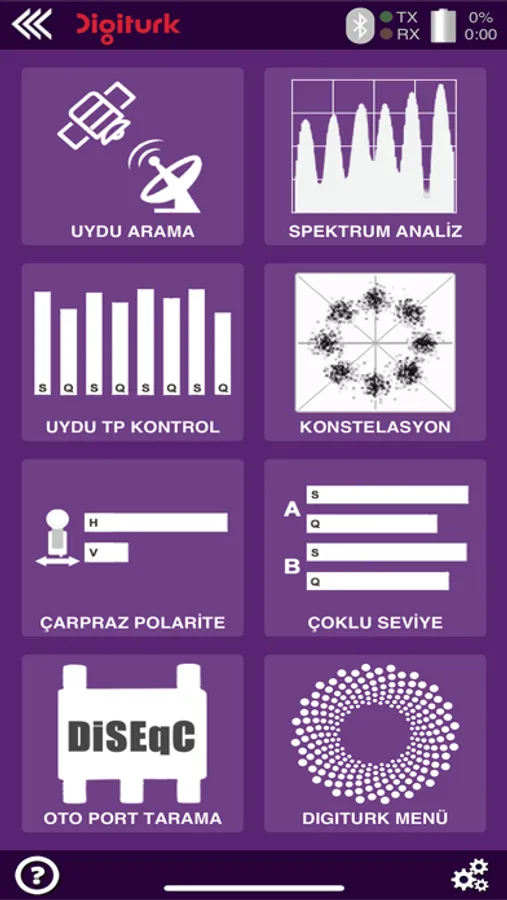 Digiturk

TX
RX

0%
0:00

UYDU ARAMA

SPEKTRUM ANALİZ

S Q S Q S Q S Q

UYDU TP KONTROL

KONSTELASYON

H
V

ÇARPRAZ POLARİTE

A
S
Q
B
S
Q

ÇOKLU SEVİYE

DiSEqC

OTO PORT TARAMA

DIGITURK MENÜ

?